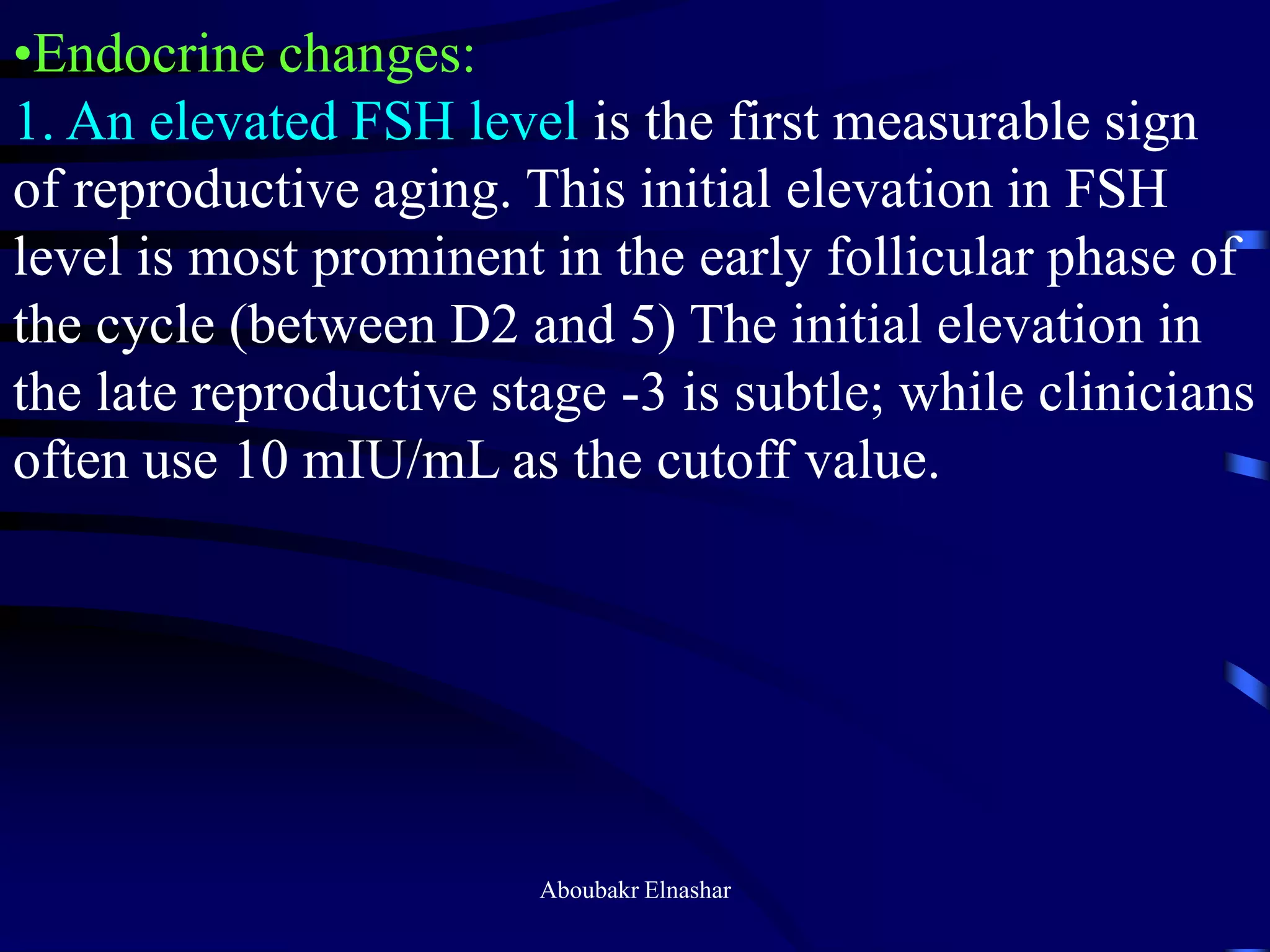 •Endocrine changes:
1. An elevated FSH level is the first measurable sign of reproductive aging. This initial elevation in FSH level is most prominent in the early follicular phase of the cycle (between D2 and 5) The initial elevation in the late reproductive stage -3 is subtle; while clinicians often use 10 mIU/mL as the cutoff value.

Aboubakr Elnashar